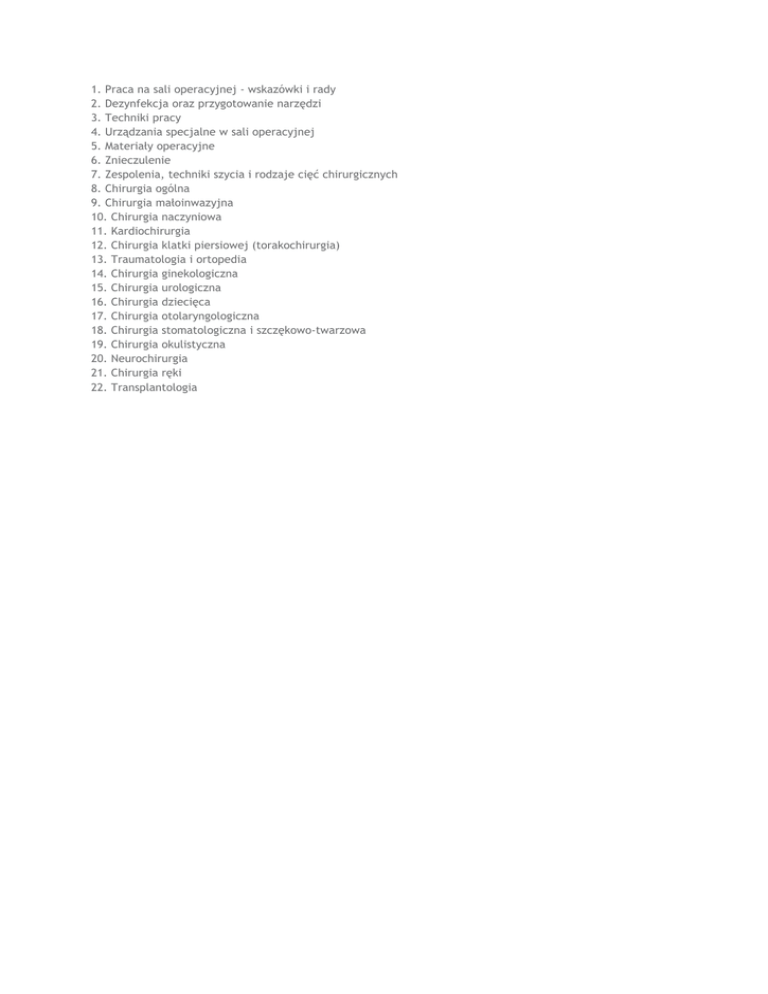 1. Praca na sali operacyjnej - wskazówki i rady
2. Dezynfekcja oraz przygotowanie narzędzi
3. Techniki pracy
4. Urządzania specjalne w sali operacyjnej
5. Materiały operacyjne
6. Znieczulenie
7. Zespolenia, techniki szycia i rodzaje cięć chirurgicznych
8. Chirurgia ogólna
9. Chirurgia małoinwazyjna
10. Chirurgia naczyniowa
11. Kardiochirurgia
12. Chirurgia klatki piersiowej (torakochirurgia)
13. Traumatologia i ortopedia
14. Chirurgia ginekologiczna
15. Chirurgia urologiczna
16. Chirurgia dziecięca
17. Chirurgia otolaryngologiczna
18. Chirurgia stomatologiczna i szczękowo-twarzowa
19. Chirurgia okulistyczna
20. Neurochirurgia
21. Chirurgia ręki
22. Transplantologia